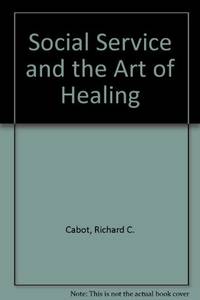 Social Service and the Art of Healing

Cabot, Richard C.

Note: This is not the actual book cover